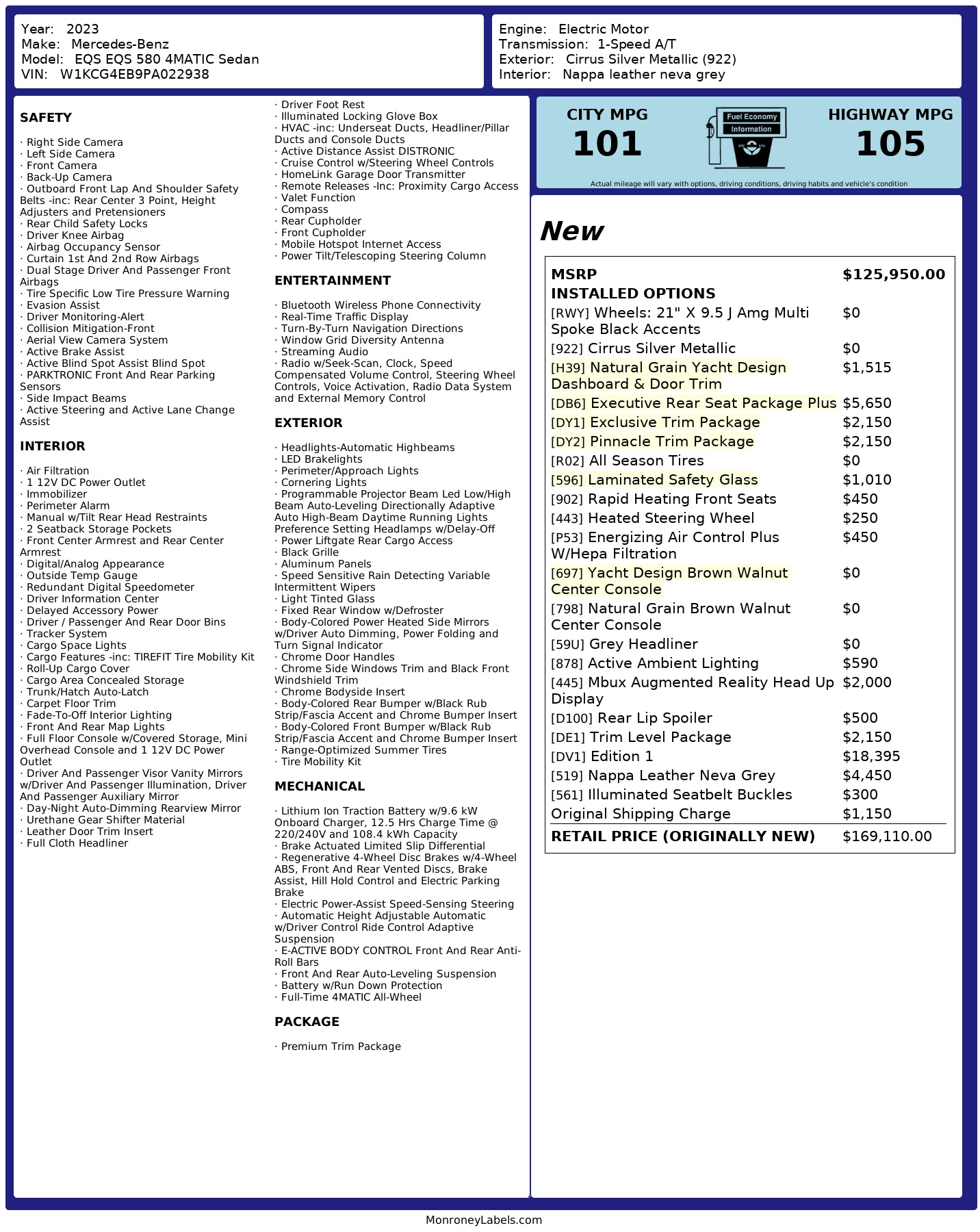 Year: 2023
Make: Mercedes-Benz
Model: EQS EQS 580 4MATIC Sedan
VIN: W1KCG4EB9PA022938

Engine: Electric Motor
Transmission: 1-Speed A/T
Exterior: Cirrus Silver Metallic (922)
Interior: Nappa leather neva grey

SAFETY

· Right Side Camera
· Left Side Camera
· Front Camera
· Back-Up Camera
· Outboard Front Lap And Shoulder Safety Belts -inc: Rear Center 3 Point, Height Adjusters and Pretensioners
· Rear Child Safety Locks
· Driver Knee Airbag
· Airbag Occupancy Sensor
· Curtain 1st And 2nd Row Airbags
· Dual Stage Driver And Passenger Front Airbags
· Tire Specific Low Tire Pressure Warning
· Evasion Assist
· Driver Monitoring-Alert
· Collision Mitigation-Front
· Aerial View Camera System
· Active Brake Assist
· Active Blind Spot Assist Blind Spot
· PARKTRONIC Front And Rear Parking Sensors
· Side Impact Beams
· Active Steering and Active Lane Change Assist

INTERIOR

· Air Filtration
· 1 12V DC Power Outlet
· Immobilizer
· Perimeter Alarm
· Manual w/Tilt Rear Head Restraints
· 2 Seatback Storage Pockets
· Front Center Armrest and Rear Center Armrest
· Digital/Analog Appearance
· Outside Temp Gauge
· Redundant Digital Speedometer
· Driver Information Center
· Delayed Accessory Power
· Driver / Passenger And Rear Door Bins
· Tracker System
· Cargo Space Lights
· Cargo Features -inc: TIREFIT Tire Mobility Kit
· Roll-Up Cargo Cover
· Cargo Area Concealed Storage
· Trunk/Hatch Auto-Latch
· Carpet Floor Trim
· Fade-To-Off Interior Lighting
· Front And Rear Map Lights
· Full Floor Console w/Covered Storage, Mini Overhead Console and 1 12V DC Power Outlet
· Driver And Passenger Visor Vanity Mirrors w/Driver And Passenger Illumination, Driver And Passenger Auxiliary Mirror
· Day-Night Auto-Dimming Rearview Mirror
· Urethane Gear Shifter Material
· Leather Door Trim Insert
· Full Cloth Headliner
· Driver Foot Rest
· Illuminated Locking Glove Box
· HVAC -inc: Underseat Ducts, Headliner/Pillar Ducts and Console Ducts
· Active Distance Assist DISTRONIC
· Cruise Control w/Steering Wheel Controls
· HomeLink Garage Door Transmitter
· Remote Releases -Inc: Proximity Cargo Access
· Valet Function
· Compass
· Rear Cupholder
· Front Cupholder
· Mobile Hotspot Internet Access
· Power Tilt/Telescoping Steering Column

ENTERTAINMENT

· Bluetooth Wireless Phone Connectivity
· Real-Time Traffic Display
· Turn-By-Turn Navigation Directions
· Window Grid Diversity Antenna
· Streaming Audio
· Radio w/Seek-Scan, Clock, Speed Compensated Volume Control, Steering Wheel Controls, Voice Activation, Radio Data System and External Memory Control

EXTERIOR

· Headlights-Automatic Highbeams
· LED Brakelights
· Perimeter/Approach Lights
· Cornering Lights
· Programmable Projector Beam Led Low/High Beam Auto-Leveling Directionally Adaptive Auto High-Beam Daytime Running Lights Preference Setting Headlamps w/Delay-Off
· Power Liftgate Rear Cargo Access
· Black Grille
· Aluminum Panels
· Speed Sensitive Rain Detecting Variable Intermittent Wipers
· Light Tinted Glass
· Fixed Rear Window w/Defroster
· Body-Colored Power Heated Side Mirrors w/Driver Auto Dimming, Power Folding and Turn Signal Indicator
· Chrome Door Handles
· Chrome Side Windows Trim and Black Front Windshield Trim
· Chrome Bodyside Insert
· Body-Colored Rear Bumper w/Black Rub Strip/Fascia Accent and Chrome Bumper Insert
· Body-Colored Front Bumper w/Black Rub Strip/Fascia Accent and Chrome Bumper Insert
· Range-Optimized Summer Tires
· Tire Mobility Kit

MECHANICAL

· Lithium Ion Traction Battery w/9.6 kW Onboard Charger, 12.5 Hrs Charge Time @ 220/240V and 108.4 kWh Capacity
· Brake Actuated Limited Slip Differential
· Regenerative 4-Wheel Disc Brakes w/4-Wheel ABS, Front And Rear Vented Discs, Brake Assist, Hill Hold Control and Electric Parking Brake
· Electric Power-Assist Speed-Sensing Steering
· Automatic Height Adjustable Automatic w/Driver Control Ride Control Adaptive Suspension
· E-ACTIVE BODY CONTROL Front And Rear Anti-Roll Bars
· Front And Rear Auto-Leveling Suspension
· Battery w/Run Down Protection
· Full-Time 4MATIC All-Wheel

PACKAGE

· Premium Trim Package

CITY MPG
101
Fuel Economy Information
HIGHWAY MPG
105
Actual mileage will vary with options, driving conditions, driving habits and vehicle's condition

New

| MSRP | $125,950.00 |
|---|---|
| INSTALLED OPTIONS | |
| [RWY] Wheels: 21" X 9.5 J Amg Multi Spoke Black Accents | $0 |
| [922] Cirrus Silver Metallic | $0 |
| [H39] Natural Grain Yacht Design Dashboard & Door Trim | $1,515 |
| [DB6] Executive Rear Seat Package Plus | $5,650 |
| [DY1] Exclusive Trim Package | $2,150 |
| [DY2] Pinnacle Trim Package | $2,150 |
| [R02] All Season Tires | $0 |
| [596] Laminated Safety Glass | $1,010 |
| [902] Rapid Heating Front Seats | $450 |
| [443] Heated Steering Wheel | $250 |
| [P53] Energizing Air Control Plus W/Hepa Filtration | $450 |
| [697] Yacht Design Brown Walnut Center Console | $0 |
| [798] Natural Grain Brown Walnut Center Console | $0 |
| [59U] Grey Headliner | $0 |
| [878] Active Ambient Lighting | $590 |
| [445] Mbux Augmented Reality Head Up Display | $2,000 |
| [D100] Rear Lip Spoiler | $500 |
| [DE1] Trim Level Package | $2,150 |
| [DV1] Edition 1 | $18,395 |
| [519] Nappa Leather Neva Grey | $4,450 |
| [561] Illuminated Seatbelt Buckles | $300 |
| Original Shipping Charge | $1,150 |
| RETAIL PRICE (ORIGINALLY NEW) | $169,110.00 |

MonroneyLabels.com